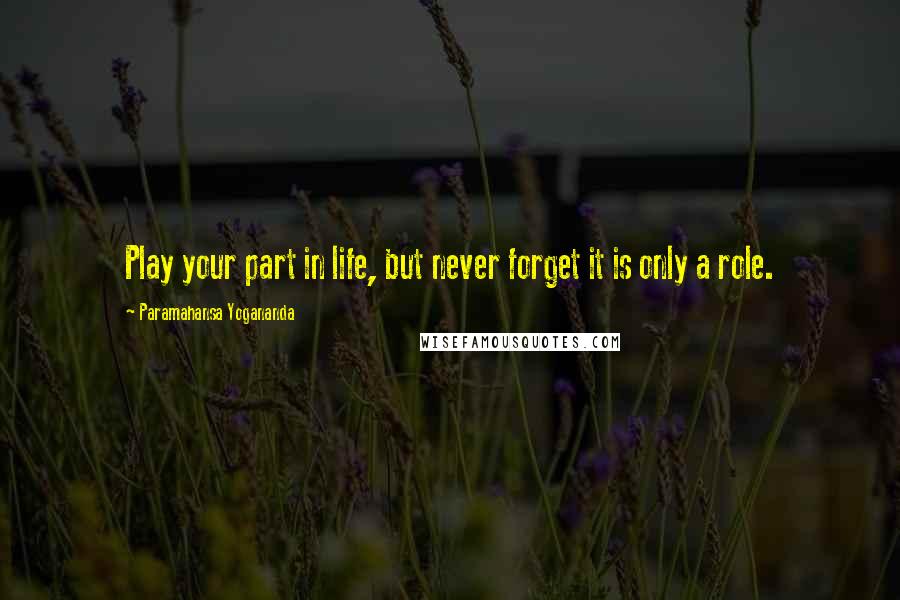 Play your part in life, but never forget it is only a role.

- Paramahansa Yogananda

WISEFAMOUSQUOTES.COM